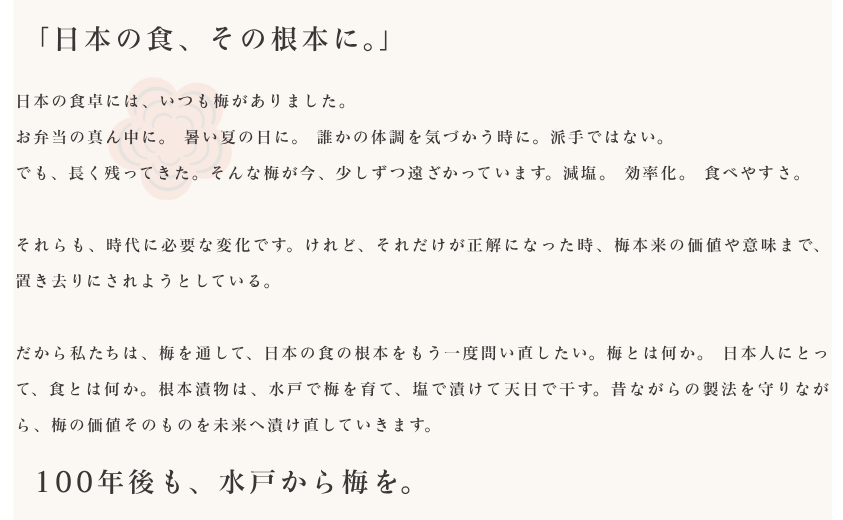 「日本の食、その根本に。」

日本の食卓には、いつも梅がありました。
お弁当の真ん中に。 暑い夏の日に。 誰かの体調を気づかう時に。派手ではない。
でも、長く残ってきた。そんな梅が今、少しずつ遠ざかっています。減塩。 効率化。 食べやすさ。

それらも、時代に必要な変化です。けれど、それだけが正解になった時、梅本来の価値や意味まで、置き去りにされようとしている。

だから私たちは、梅を通して、日本の食の根本をもう一度問い直したい。梅とは何か。 日本人にとって、食とは何か。根本漬物は、水戸で梅を育て、塩で漬けて天日で干す。昔ながらの製法を守りながら、梅の価値そのものを未来へ漬け直していきます。

100年後も、水戸から梅を。